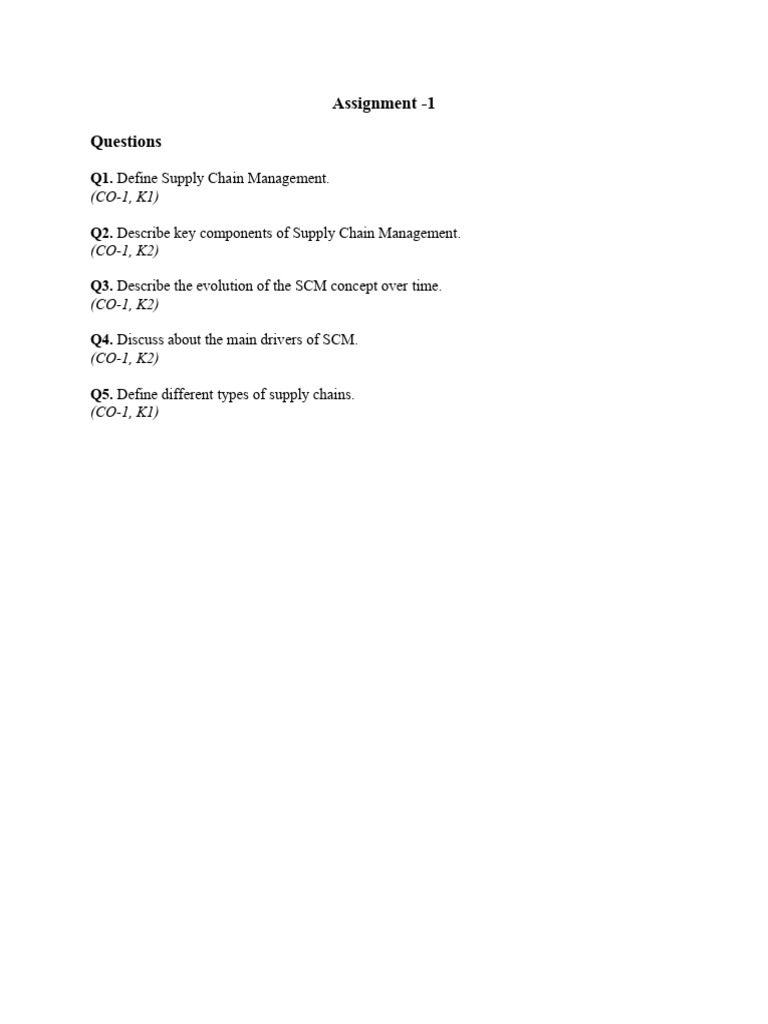 Assignment -1

Questions

Q1. Define Supply Chain Management.
(CO-1, K1)

Q2. Describe key components of Supply Chain Management.
(CO-1, K2)

Q3. Describe the evolution of the SCM concept over time.
(CO-1, K2)

Q4. Discuss about the main drivers of SCM.
(CO-1, K2)

Q5. Define different types of supply chains.
(CO-1, K1)